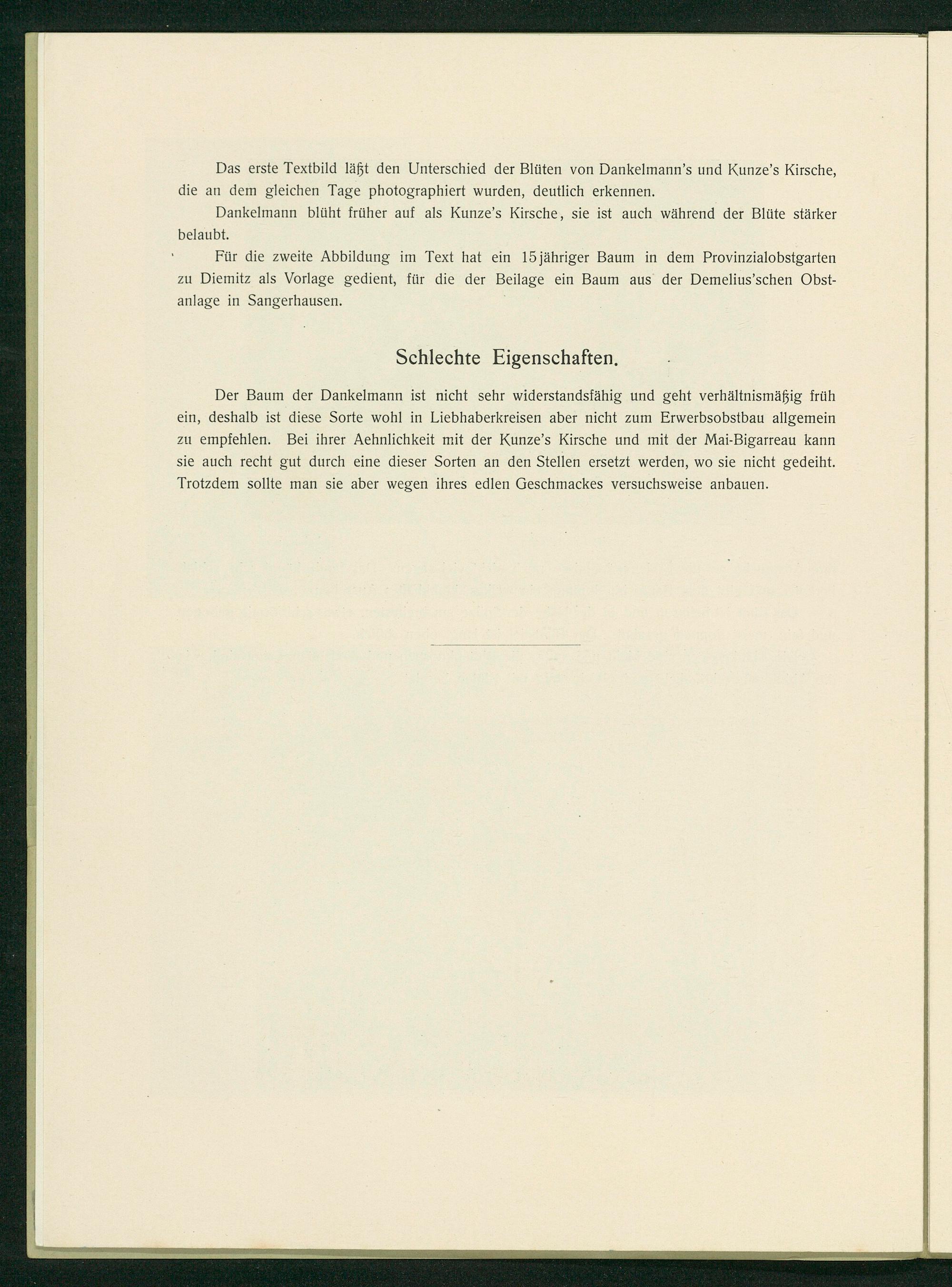 Das erste Textbild läßt den Unterschied der Blüten von Dankelmann's und Kunze's Kirsche, die an dem gleichen Tage photographiert wurden, deutlich erkennen.

Dankelmann blüht früher auf als Kunze's Kirsche, sie ist auch während der Blüte stärker belaubt.

Für die zweite Abbildung im Text hat ein 15jähriger Baum in dem Provinzialobstgarten zu Diemitz als Vorlage gedient, für die der Beilage ein Baum aus der Demelius'schen Obstanlage in Sangerhausen.

Schlechte Eigenschaften.

Der Baum der Dankelmann ist nicht sehr widerstandsfähig und geht verhältnismäßig früh ein, deshalb ist diese Sorte wohl in Liebhaberkreisen aber nicht zum Erwerbsobstbau allgemein zu empfehlen. Bei ihrer Aehnlichkeit mit der Kunze's Kirsche und mit der Mai-Bigarreau kann sie auch recht gut durch eine dieser Sorten an den Stellen ersetzt werden, wo sie nicht gedeiht. Trotzdem sollte man sie aber wegen ihres edlen Geschmackes versuchsweise anbauen.